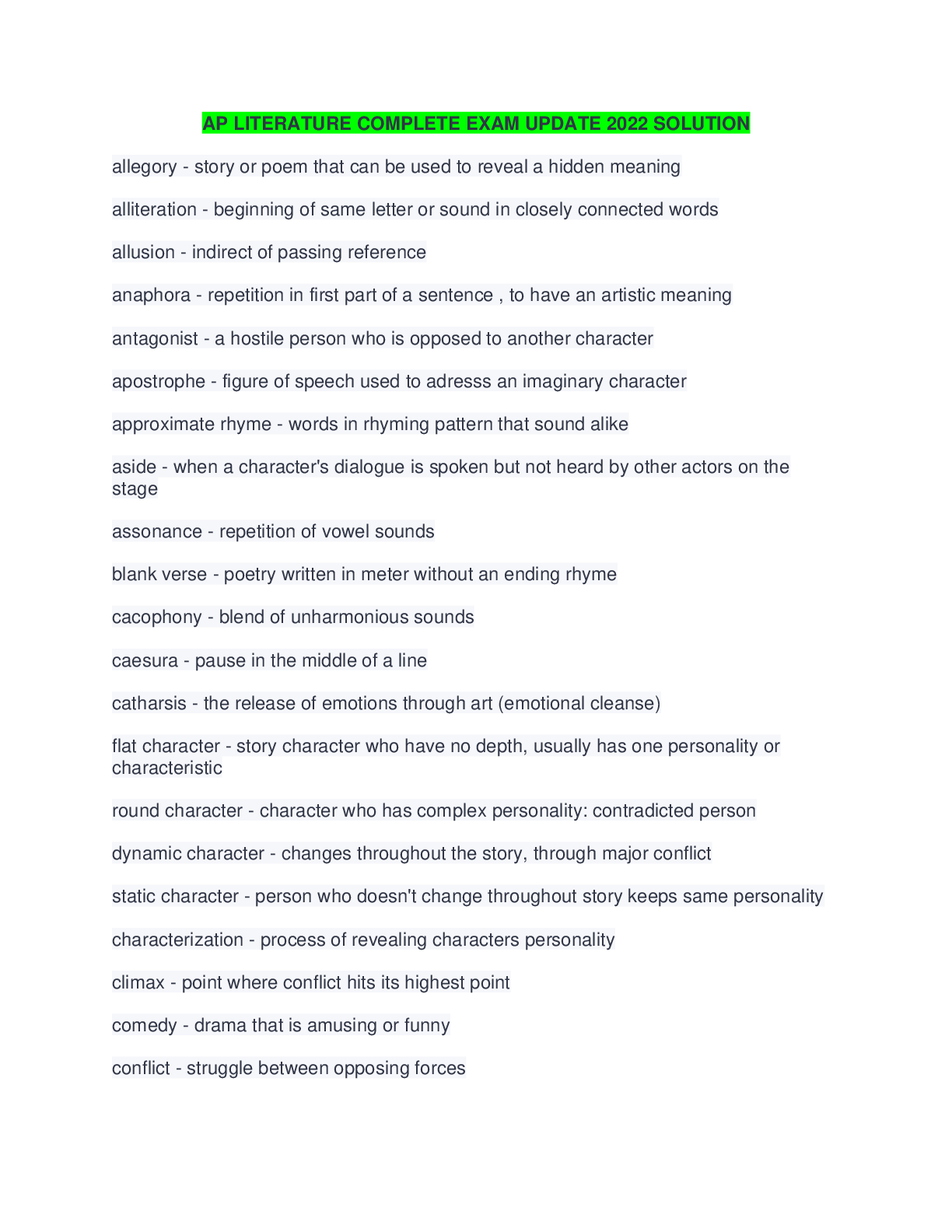 AP LITERATURE COMPLETE EXAM UPDATE 2022 SOLUTION

allegory - story or poem that can be used to reveal a hidden meaning

alliteration - beginning of same letter or sound in closely connected words

allusion - indirect of passing reference

anaphora - repetition in first part of a sentence , to have an artistic meaning

antagonist - a hostile person who is opposed to another character

apostrophe - figure of speech used to adresss an imaginary character

approximate rhyme - words in rhyming pattern that sound alike

aside - when a character's dialogue is spoken but not heard by other actors on the stage

assonance - repetition of vowel sounds

blank verse - poetry written in meter without an ending rhyme

cacophony - blend of unharmonious sounds

caesura - pause in the middle of a line

catharsis - the release of emotions through art (emotional cleanse)

flat character - story character who have no depth, usually has one personality or characteristic

round character - character who has complex personality: contradicted person

dynamic character - changes throughout the story, through major conflict

static character - person who doesn't change throughout story keeps same personality

characterization - process of revealing characters personality

climax - point where conflict hits its highest point

comedy - drama that is amusing or funny

conflict - struggle between opposing forces